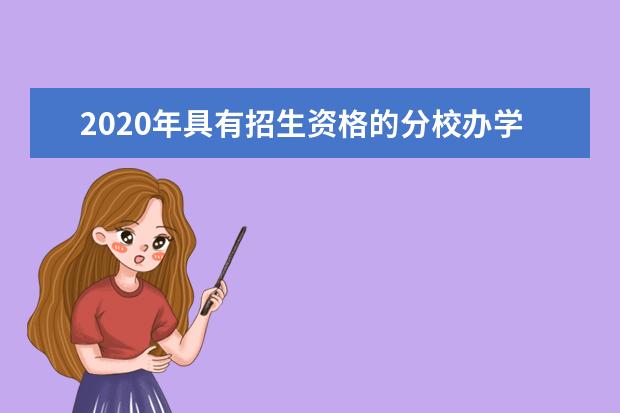 2020年具有招生资格的分校办学